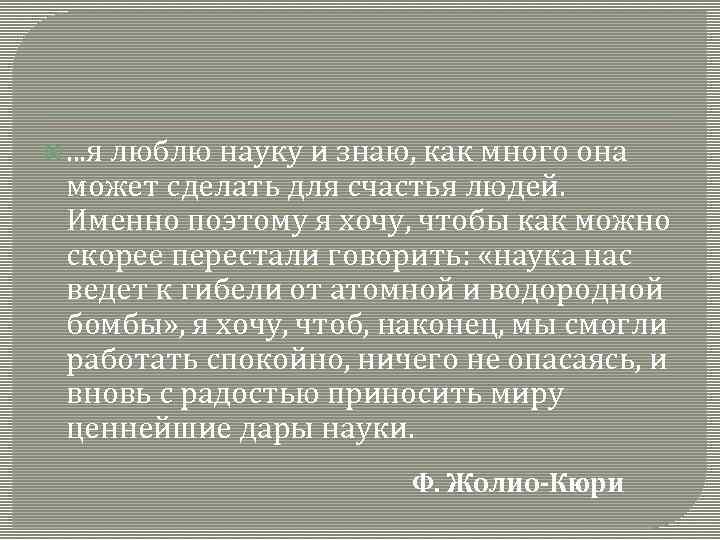 ...я люблю науку и знаю, как много она может сделать для счастья людей. Именно поэтому я хочу, чтобы как можно скорее перестали говорить: «наука нас ведет к гибели от атомной и водородной бомбы», я хочу, чтоб, наконец, мы смогли работать спокойно, ничего не опасаясь, и вновь с радостью приносить миру ценнейшие дары науки.

Ф. Жолио-Кюри